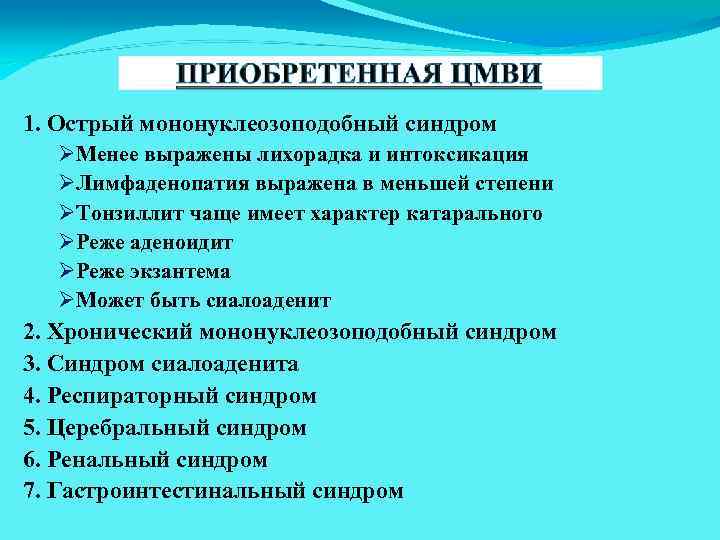 ПРИОБРЕТЕННАЯ ЦМВИ

1. Острый мононуклеозоподобный синдром
➢Менее выражены лихорадка и интоксикация
➢Лимфаденопатия выражена в меньшей степени
➢Тонзиллит чаще имеет характер катарального
➢Реже аденоидит
➢Реже экзантема
➢Может быть сиалоаденит
2. Хронический мононуклеозоподобный синдром
3. Синдром сиалоаденита
4. Респираторный синдром
5. Церебральный синдром
6. Ренальный синдром
7. Гастроинтестинальный синдром